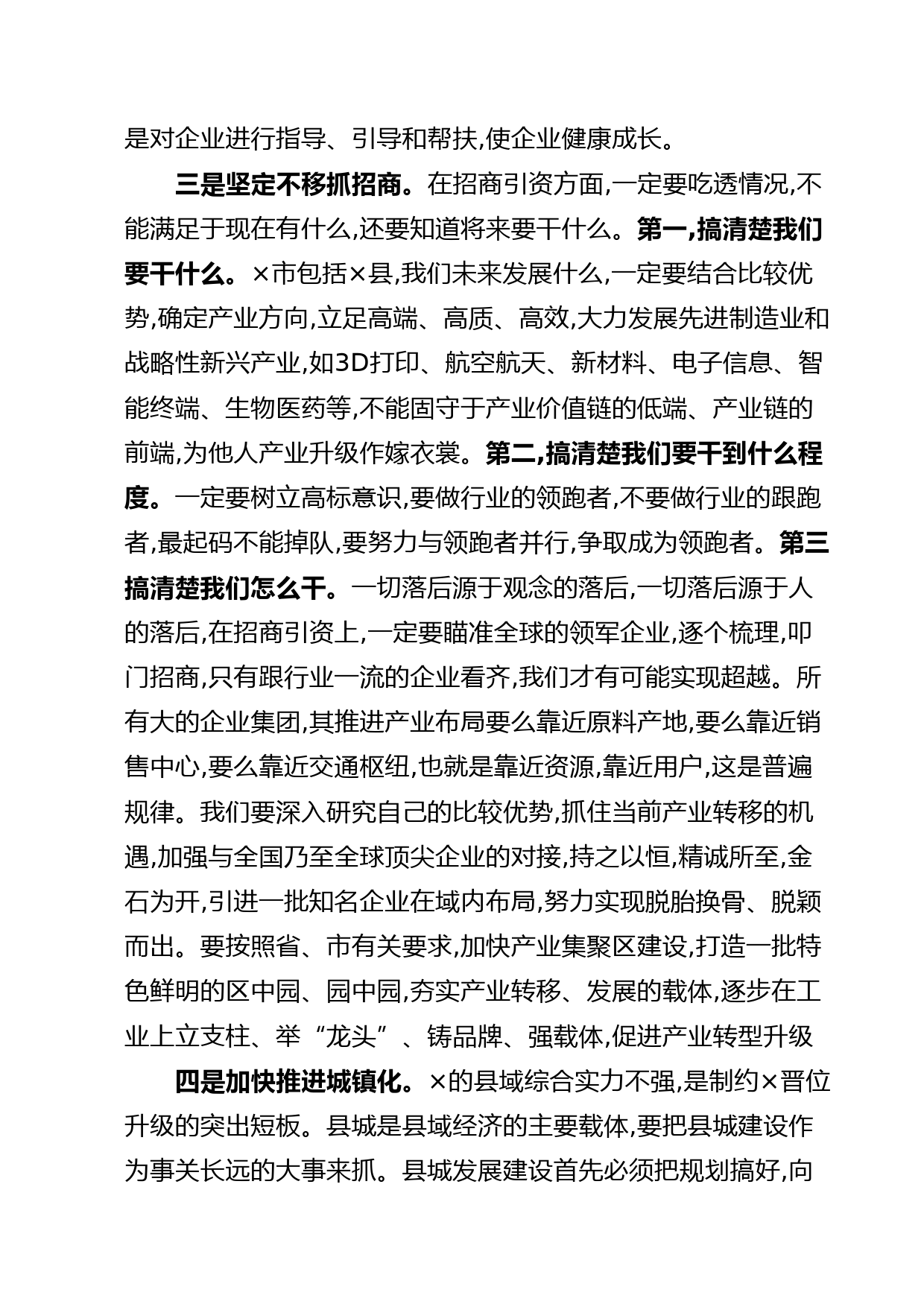 是对企业进行指导、引导和帮扶,使企业健康成长。

三是坚定不移抓招商。在招商引资方面,一定要吃透情况,不能满足于现在有什么,还要知道将来要干什么。第一,搞清楚我们要干什么。×市包括×县,我们未来发展什么,一定要结合比较优势,确定产业方向,立足高端、高质、高效,大力发展先进制造业和战略性新兴产业,如3D打印、航空航天、新材料、电子信息、智能终端、生物医药等,不能固守于产业价值链的低端、产业链的前端,为他人产业升级作嫁衣裳。第二,搞清楚我们要干到什么程度。一定要树立高标意识,要做行业的领跑者,不要做行业的跟跑者,最起码不能掉队,要努力与领跑者并行,争取成为领跑者。第三搞清楚我们怎么干。一切落后源于观念的落后,一切落后源于人的落后,在招商引资上,一定要瞄准全球的领军企业,逐个梳理,叩门招商,只有跟行业一流的企业看齐,我们才有可能实现超越。所有大的企业集团,其推进产业布局要么靠近原料产地,要么靠近销售中心,要么靠近交通枢纽,也就是靠近资源,靠近用户,这是普遍规律。我们要深入研究自己的比较优势,抓住当前产业转移的机遇,加强与全国乃至全球顶尖企业的对接,持之以恒,精诚所至,金石为开,引进一批知名企业在域内布局,努力实现脱胎换骨、脱颖而出。要按照省、市有关要求,加快产业集聚区建设,打造一批特色鲜明的区中园、园中园,夯实产业转移、发展的载体,逐步在工业上立支柱、举“龙头”、铸品牌、强载体,促进产业转型升级

四是加快推进城镇化。×的县域综合实力不强,是制约×晋位升级的突出短板。县城是县域经济的主要载体,要把县城建设作为事关长远的大事来抓。县城发展建设首先必须把规划搞好,向